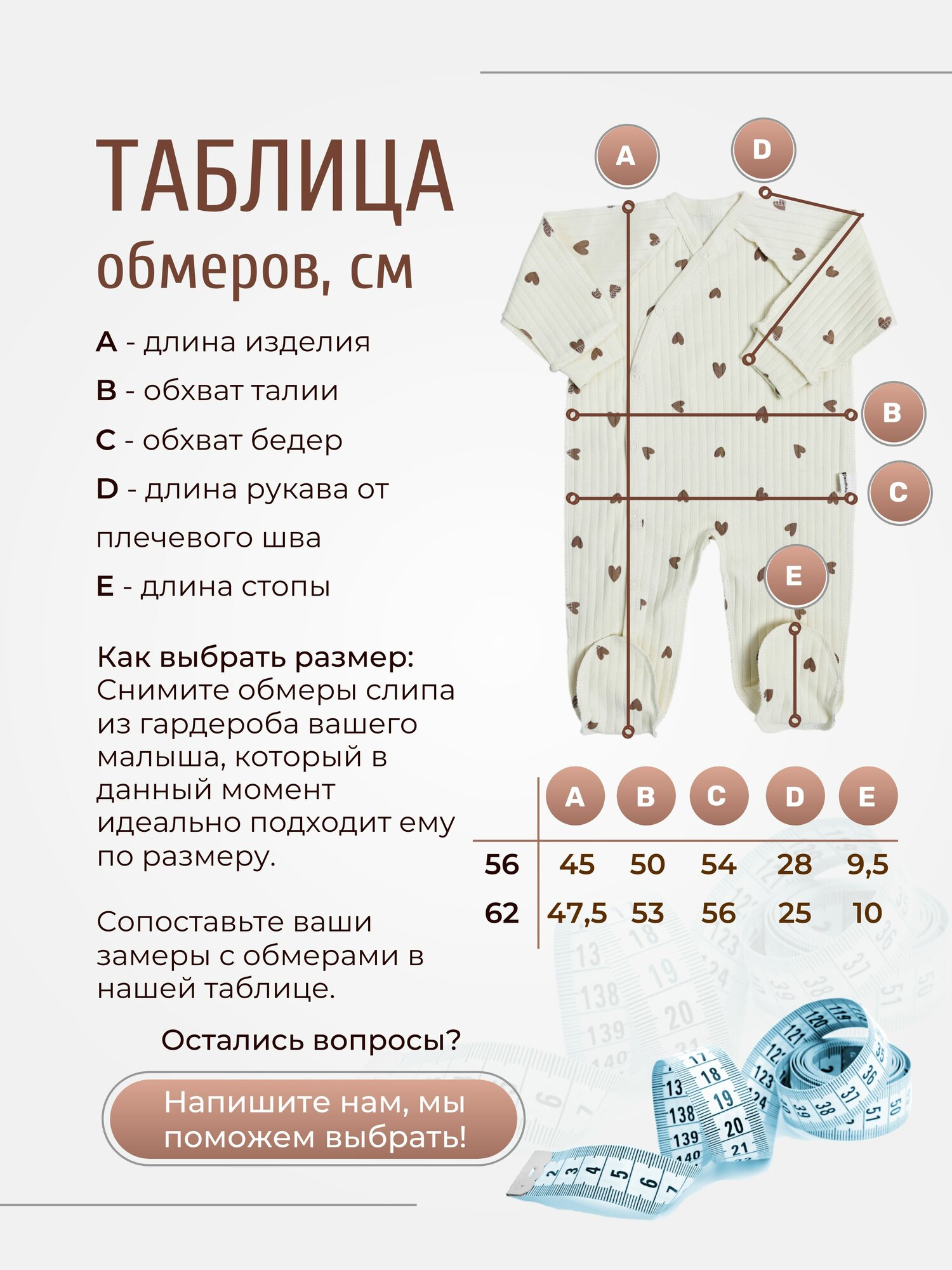 ТАБЛИЦА
обмеров, см

A - длина изделия

B - обхват талии

C - обхват бедер

D - длина рукава от плечевого шва

E - длина стопы

Как выбрать размер:
Снимите обмеры слипа из гардероба вашего малыша, который в данный момент идеально подходит ему по размеру.

Сопоставьте ваши замеры с обмерами в нашей таблице.

Остались вопросы?

Напишите нам, мы поможем выбрать!

A D B C E

| | A | B | C | D | E |
|---|---|---|---|---|---|
| 56 | 45 | 50 | 54 | 28 | 9,5 |
| 62 | 47,5 | 53 | 56 | 25 | 10 |